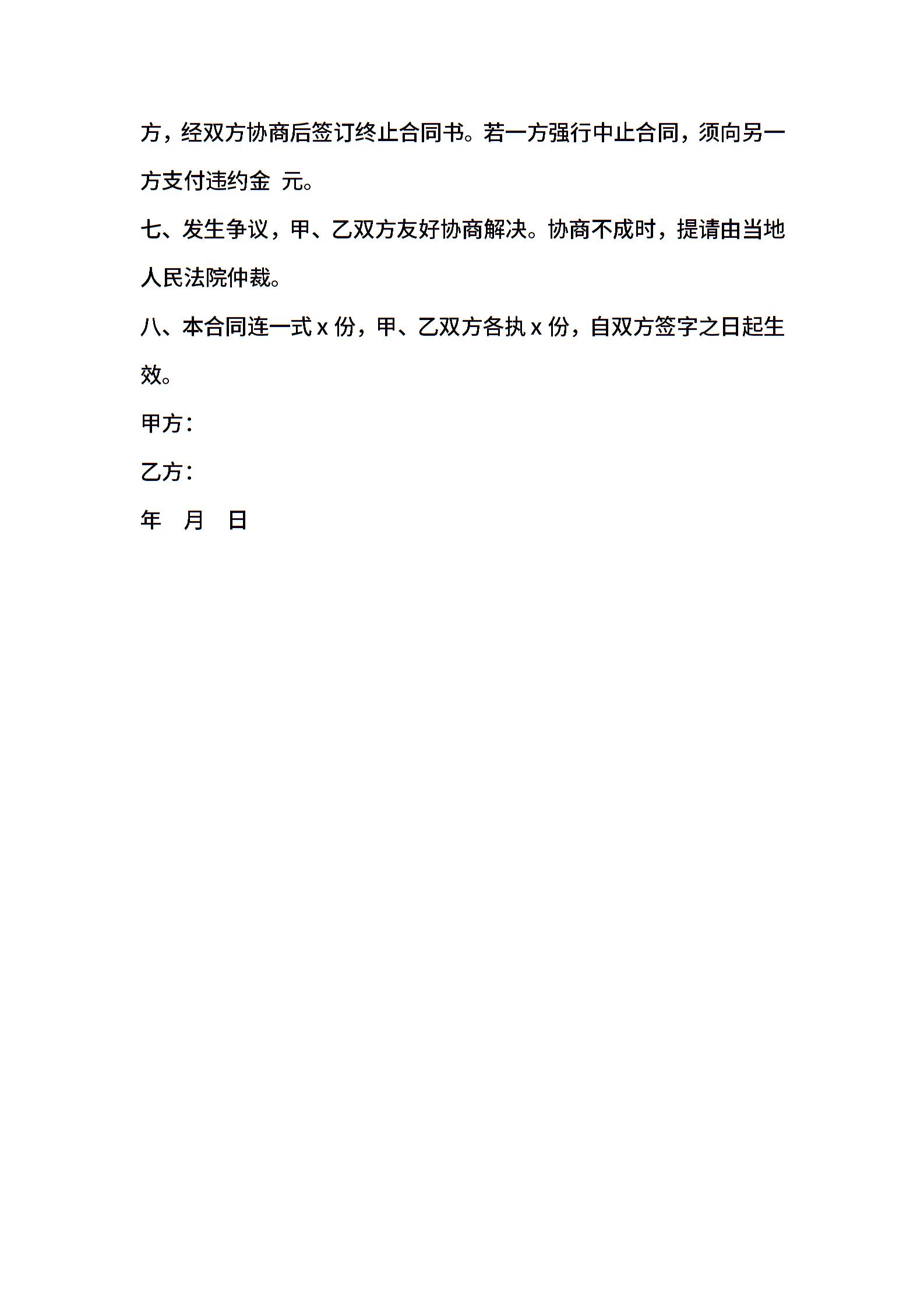 方，经双方协商后签订终止合同书。若一方强行中止合同，须向另一方支付违约金 元。

七、发生争议，甲、乙双方友好协商解决。协商不成时，提请由当地人民法院仲裁。

八、本合同连一式 x 份，甲、乙双方各执 x 份，自双方签字之日起生效。

甲方：

乙方：

年 月 日